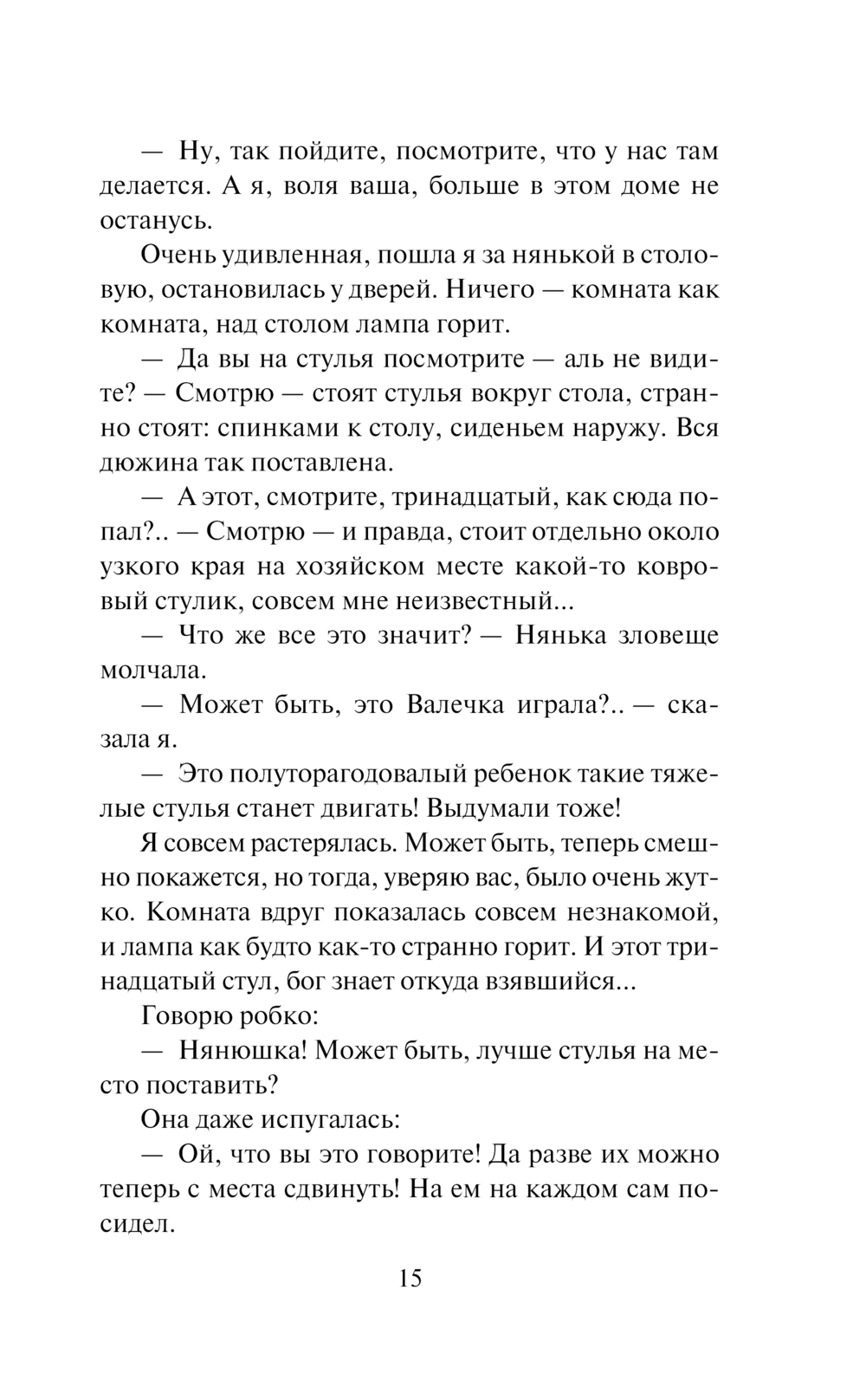 — Ну, так пойдите, посмотрите, что у нас там делается. А я, воля ваша, больше в этом доме не останусь.

Очень удивленная, пошла я за нянькой в столовую, остановилась у дверей. Ничего — комната как комната, над столом лампа горит.

— Да вы на стулья посмотрите — аль не видите? — Смотрю — стоят стулья вокруг стола, странно стоят: спинками к столу, сиденьем наружу. Вся дюжина так поставлена.

— А этот, смотрите, тринадцатый, как сюда попал?.. — Смотрю — и правда, стоит отдельно около узкого края на хозяйском месте какой-то ковровый стулик, совсем мне неизвестный...

— Что же все это значит? — Нянька зловеще молчала.

— Может быть, это Валечка играла?.. — сказала я.

— Это полуторагодовалый ребенок такие тяжелые стулья станет двигать! Выдумали тоже!

Я совсем растерялась. Может быть, теперь смешно покажется, но тогда, уверяю вас, было очень жутко. Комната вдруг показалась совсем незнакомой, и лампа как будто как-то странно горит. И этот тринадцатый стул, бог знает откуда взявшийся...

Говорю робко:

— Нянюшка! Может быть, лучше стулья на место поставить?

Она даже испугалась:

— Ой, что вы это говорите! Да разве их можно теперь с места сдвинуть! На ем на каждом сам посидел.

15